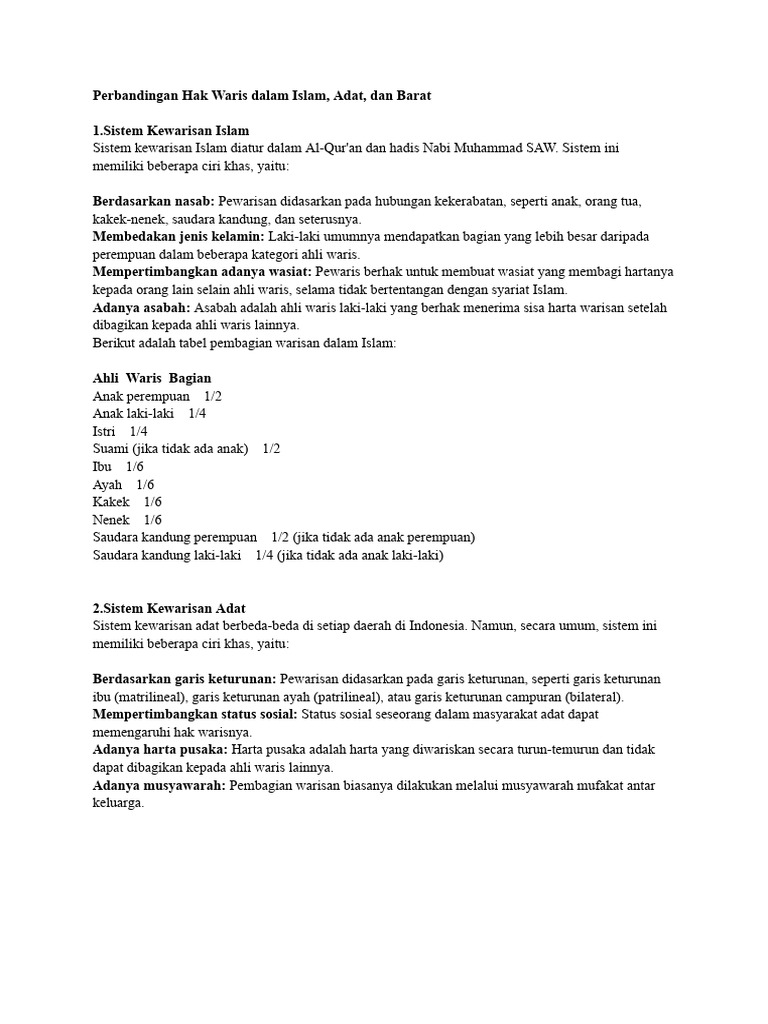 Perbandingan Hak Waris dalam Islam, Adat, dan Barat

1.Sistem Kewarisan Islam
Sistem kewarisan Islam diatur dalam Al-Qur'an dan hadis Nabi Muhammad SAW. Sistem ini memiliki beberapa ciri khas, yaitu:

Berdasarkan nasab: Pewarisan didasarkan pada hubungan kekerabatan, seperti anak, orang tua, kakek-nenek, saudara kandung, dan seterusnya.
Membedakan jenis kelamin: Laki-laki umumnya mendapatkan bagian yang lebih besar daripada perempuan dalam beberapa kategori ahli waris.
Mempertimbangkan adanya wasiat: Pewaris berhak untuk membuat wasiat yang membagi hartanya kepada orang lain selain ahli waris, selama tidak bertentangan dengan syariat Islam.
Adanya asabah: Asabah adalah ahli waris laki-laki yang berhak menerima sisa harta warisan setelah dibagikan kepada ahli waris lainnya.
Berikut adalah tabel pembagian warisan dalam Islam:

Ahli Waris Bagian
Anak perempuan 1/2
Anak laki-laki 1/4
Istri 1/4
Suami (jika tidak ada anak) 1/2
Ibu 1/6
Ayah 1/6
Kakek 1/6
Nenek 1/6
Saudara kandung perempuan 1/2 (jika tidak ada anak perempuan)
Saudara kandung laki-laki 1/4 (jika tidak ada anak laki-laki)

2.Sistem Kewarisan Adat
Sistem kewarisan adat berbeda-beda di setiap daerah di Indonesia. Namun, secara umum, sistem ini memiliki beberapa ciri khas, yaitu:

Berdasarkan garis keturunan: Pewarisan didasarkan pada garis keturunan, seperti garis keturunan ibu (matrilineal), garis keturunan ayah (patrilineal), atau garis keturunan campuran (bilateral).
Mempertimbangkan status sosial: Status sosial seseorang dalam masyarakat adat dapat memengaruhi hak warisnya.
Adanya harta pusaka: Harta pusaka adalah harta yang diwariskan secara turun-temurun dan tidak dapat dibagikan kepada ahli waris lainnya.
Adanya musyawarah: Pembagian warisan biasanya dilakukan melalui musyawarah mufakat antar keluarga.